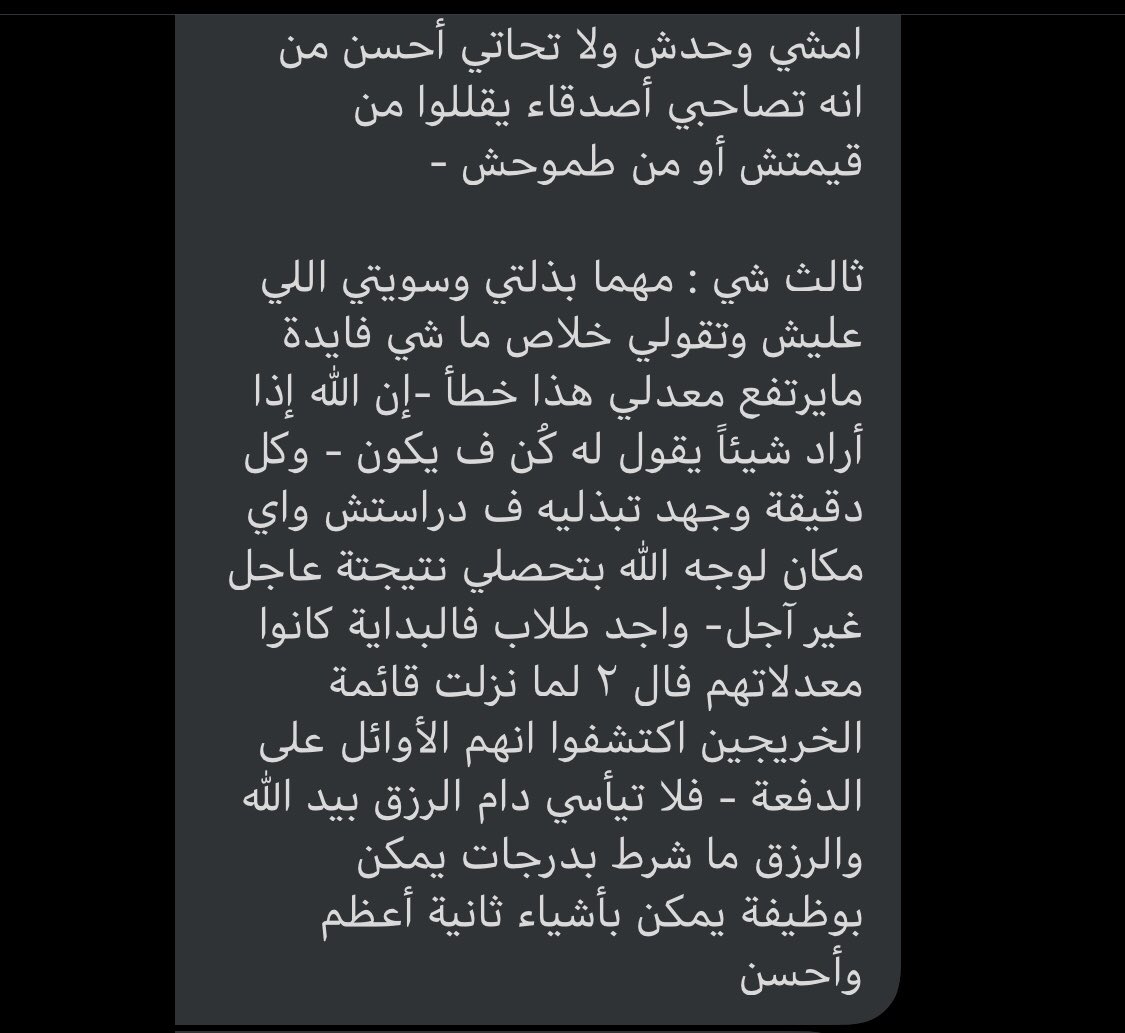 امشي وحدش ولا تحاتي أحسن من انه تصاحبي أصدقاء يقللوا من قيمتش أو من طموحش -

ثالث شي : مهما بذلتي وسويتي اللي عليش وتقولي خلاص ما شي فايدة مايرتفع معدلي هذا خطأ -إن الله إذا أراد شيئاً يقول له كُن ف يكون - وكل دقيقة وجهد تبذليه ف دراستش واي مكان لوجه الله بتحصلي نتيجتة عاجل غير آجل- واجد طلاب فالبداية كانوا معدلاتهم فال ٢ لما نزلت قائمة الخريجين اكتشفوا انهم الأوائل على الدفعة - فلا تيأسي دام الرزق بيد الله والرزق ما شرط بدرجات يمكن بوظيفة يمكن بأشياء ثانية أعظم وأحسن